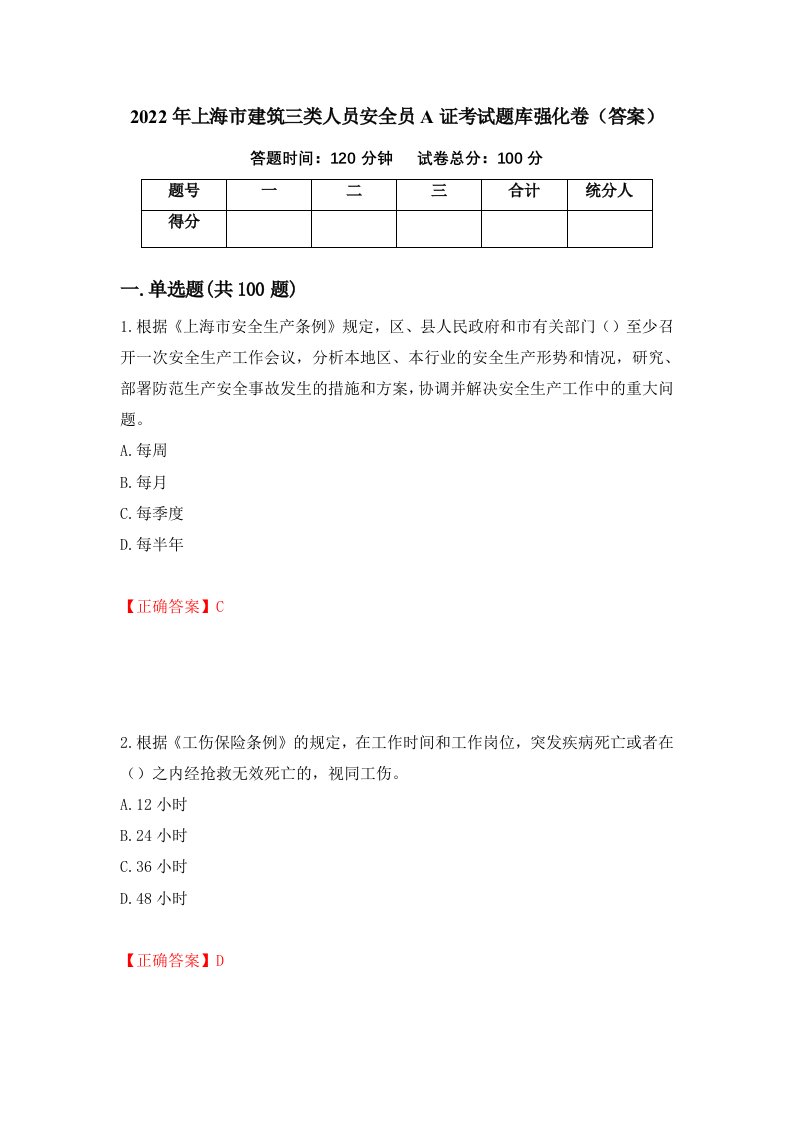 2022年上海市建筑三类人员安全员A证考试题库强化卷（答案）

答题时间：120分钟　　试卷总分：100分

| 题号 | 一 | 二 | 三 | 合计 | 统分人 |
|---|---|---|---|---|---|
| 得分 |  |  |  |  |  |

一.单选题(共100题)

1.根据《上海市安全生产条例》规定，区、县人民政府和市有关部门（）至少召开一次安全生产工作会议，分析本地区、本行业的安全生产形势和情况，研究、部署防范生产安全事故发生的措施和方案，协调并解决安全生产工作中的重大问题。

A.每周

B.每月

C.每季度

D.每半年

【正确答案】C

2.根据《工伤保险条例》的规定，在工作时间和工作岗位，突发疾病死亡或者在（）之内经抢救无效死亡的，视同工伤。

A.12小时

B.24小时

C.36小时

D.48小时

【正确答案】D